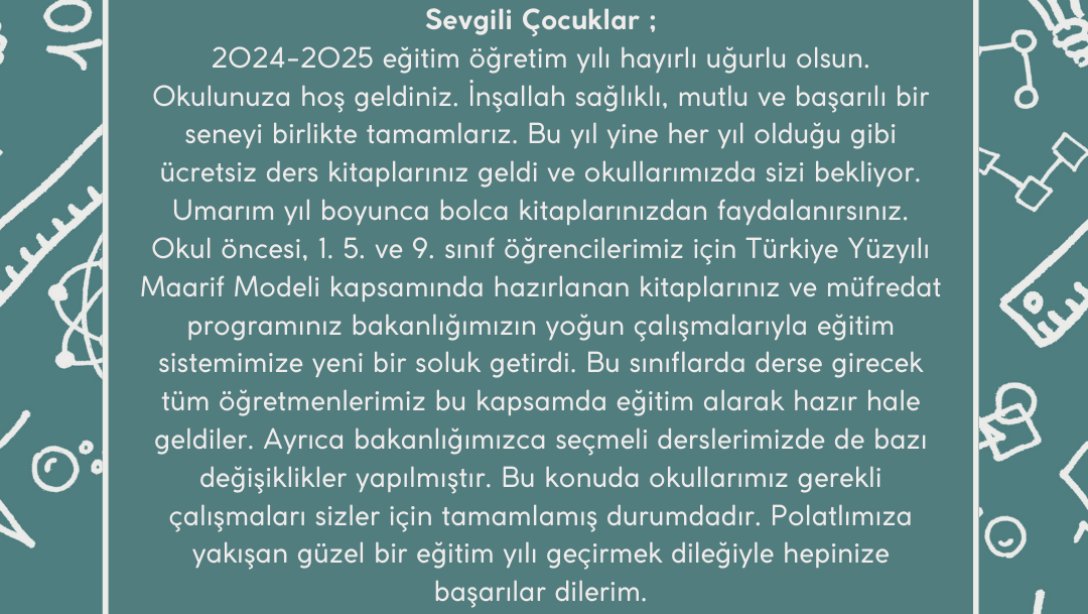 Sevgili Çocuklar ;
2024-2025 eğitim öğretim yılı hayırlı uğurlu olsun. Okulunuza hoş geldiniz. İnşallah sağlıklı, mutlu ve başarılı bir seneyi birlikte tamamlarız. Bu yıl yine her yıl olduğu gibi ücretsiz ders kitaplarınız geldi ve okullarımızda sizi bekliyor. Umarım yıl boyunca bolca kitaplarınızdan faydalanırsınız. Okul öncesi, 1. 5. ve 9. sınıf öğrencilerimiz için Türkiye Yüzyılı Maarif Modeli kapsamında hazırlanan kitaplarınız ve müfredat programınız bakanlığımızın yoğun çalışmalarıyla eğitim sistemimize yeni bir soluk getirdi. Bu sınıflarda derse girecek tüm öğretmenlerimiz bu kapsamda eğitim alarak hazır hale geldiler. Ayrıca bakanlığımızca seçmeli derslerimizde de bazı değişiklikler yapılmıştır. Bu konuda okullarımız gerekli çalışmaları sizler için tamamlamış durumdadır. Polatlımıza yakışan güzel bir eğitim yılı geçirmek dileğiyle hepinize başarılar dilerim.